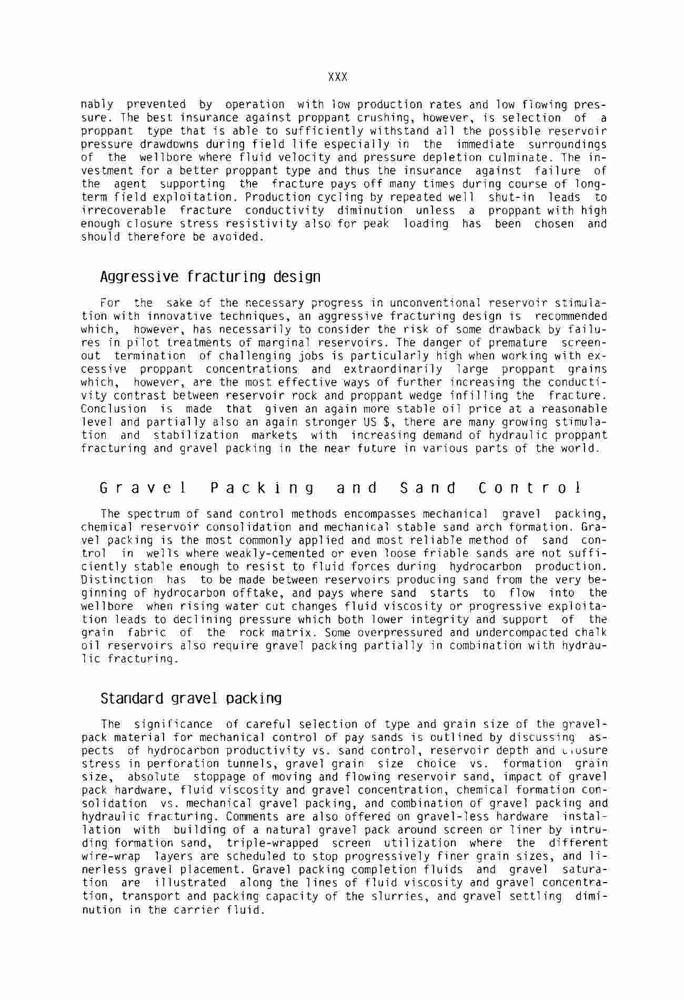 XXX

nably prevented by operation with low production rates and low flowing pressure. The best insurance against proppant crushing, however, is selection of a proppant type that is able to sufficiently withstand all the possible reservoir pressure drawdowns during field life especially in the immediate surroundings of the wellbore where fluid velocity and pressure depletion culminate. The investment for a better proppant type and thus the insurance against failure of the agent supporting the fracture pays off many times during course of long-term field exploitation. Production cycling by repeated well shut-in leads to irrecoverable fracture conductivity diminution unless a proppant with high enough closure stress resistivity also for peak loading has been chosen and should therefore be avoided.

Aggressive fracturing design

For the sake of the necessary progress in unconventional reservoir stimulation with innovative techniques, an aggressive fracturing design is recommended which, however, has necessarily to consider the risk of some drawback by failures in pilot treatments of marginal reservoirs. The danger of premature screen-out termination of challenging jobs is particularly high when working with excessive proppant concentrations and extraordinarily large proppant grains which, however, are the most effective ways of further increasing the conductivity contrast between reservoir rock and proppant wedge infilling the fracture. Conclusion is made that given an again more stable oil price at a reasonable level and partially also an again stronger US $, there are many growing stimulation and stabilization markets with increasing demand of hydraulic proppant fracturing and gravel packing in the near future in various parts of the world.

Gravel Packing and Sand Control

The spectrum of sand control methods encompasses mechanical gravel packing, chemical reservoir consolidation and mechanical stable sand arch formation. Gravel packing is the most commonly applied and most reliable method of sand control in wells where weakly-cemented or even loose friable sands are not sufficiently stable enough to resist to fluid forces during hydrocarbon production. Distinction has to be made between reservoirs producing sand from the very beginning of hydrocarbon offtake, and pays where sand starts to flow into the wellbore when rising water cut changes fluid viscosity or progressive exploitation leads to declining pressure which both lower integrity and support of the grain fabric of the rock matrix. Some overpressured and undercompacted chalk oil reservoirs also require gravel packing partially in combination with hydraulic fracturing.

Standard gravel packing

The significance of careful selection of type and grain size of the gravel-pack material for mechanical control of pay sands is outlined by discussing aspects of hydrocarbon productivity vs. sand control, reservoir depth and closure stress in perforation tunnels, gravel grain size choice vs. formation grain size, absolute stoppage of moving and flowing reservoir sand, impact of gravel pack hardware, fluid viscosity and gravel concentration, chemical formation consolidation vs. mechanical gravel packing, and combination of gravel packing and hydraulic fracturing. Comments are also offered on gravel-less hardware installation with building of a natural gravel pack around screen or liner by intruding formation sand, triple-wrapped screen utilization where the different wire-wrap layers are scheduled to stop progressively finer grain sizes, and linerless gravel placement. Gravel packing completion fluids and gravel saturation are illustrated along the lines of fluid viscosity and gravel concentration, transport and packing capacity of the slurries, and gravel settling diminution in the carrier fluid.